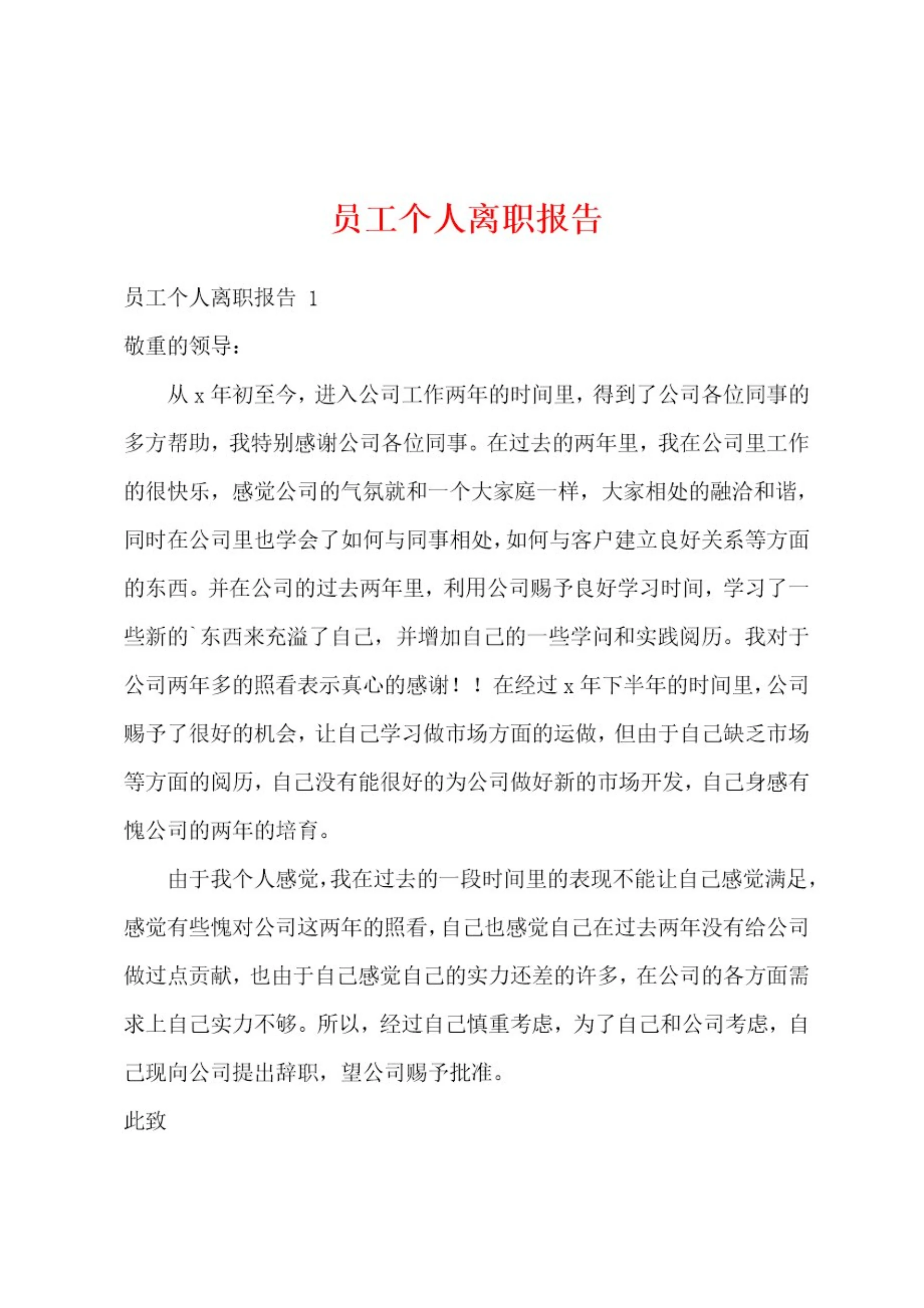 员工个人离职报告

员工个人离职报告 1

敬重的领导：

从 x 年初至今，进入公司工作两年的时间里，得到了公司各位同事的多方帮助，我特别感谢公司各位同事。在过去的两年里，我在公司里工作的很快乐，感觉公司的气氛就和一个大家庭一样，大家相处的融洽和谐，同时在公司里也学会了如何与同事相处，如何与客户建立良好关系等方面的东西。并在公司的过去两年里，利用公司赐予良好学习时间，学习了一些新的`东西来充溢了自己，并增加自己的一些学问和实践阅历。我对于公司两年多的照看表示真心的感谢！！在经过 x 年下半年的时间里，公司赐予了很好的机会，让自己学习做市场方面的运做，但由于自己缺乏市场等方面的阅历，自己没有能很好的为公司做好新的市场开发，自己身感有愧公司的两年的培育。

由于我个人感觉，我在过去的一段时间里的表现不能让自己感觉满足，感觉有些愧对公司这两年的照看，自己也感觉自己在过去两年没有给公司做过点贡献，也由于自己感觉自己的实力还差的许多，在公司的各方面需求上自己实力不够。所以，经过自己慎重考虑，为了自己和公司考虑，自己现向公司提出辞职，望公司赐予批准。

此致